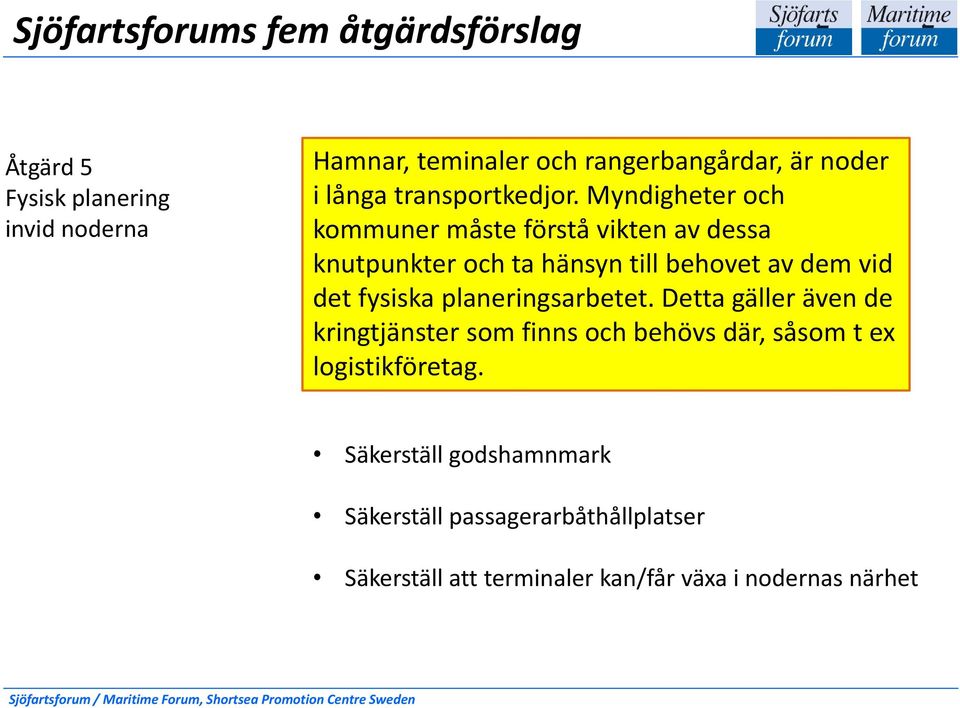 Sjöfartsforums fem åtgärdsförslag

Sjöfarts forum

Maritime forum

Åtgärd 5
Fysisk planering
invid noderna

Hamnar, teminaler och rangerbangårdar, är noder i långa transportkedjor. Myndigheter och kommuner måste förstå vikten av dessa knutpunkter och ta hänsyn till behovet av dem vid det fysiska planeringsarbetet. Detta gäller även de kringtjänster som finns och behövs där, såsom t ex logistikföretag.

• Säkerställ godshamnmark

• Säkerställ passagerarbåthållplatser

• Säkerställ att terminaler kan/får växa i nodernas närhet

Sjöfartsforum / Maritime Forum, Shortsea Promotion Centre Sweden